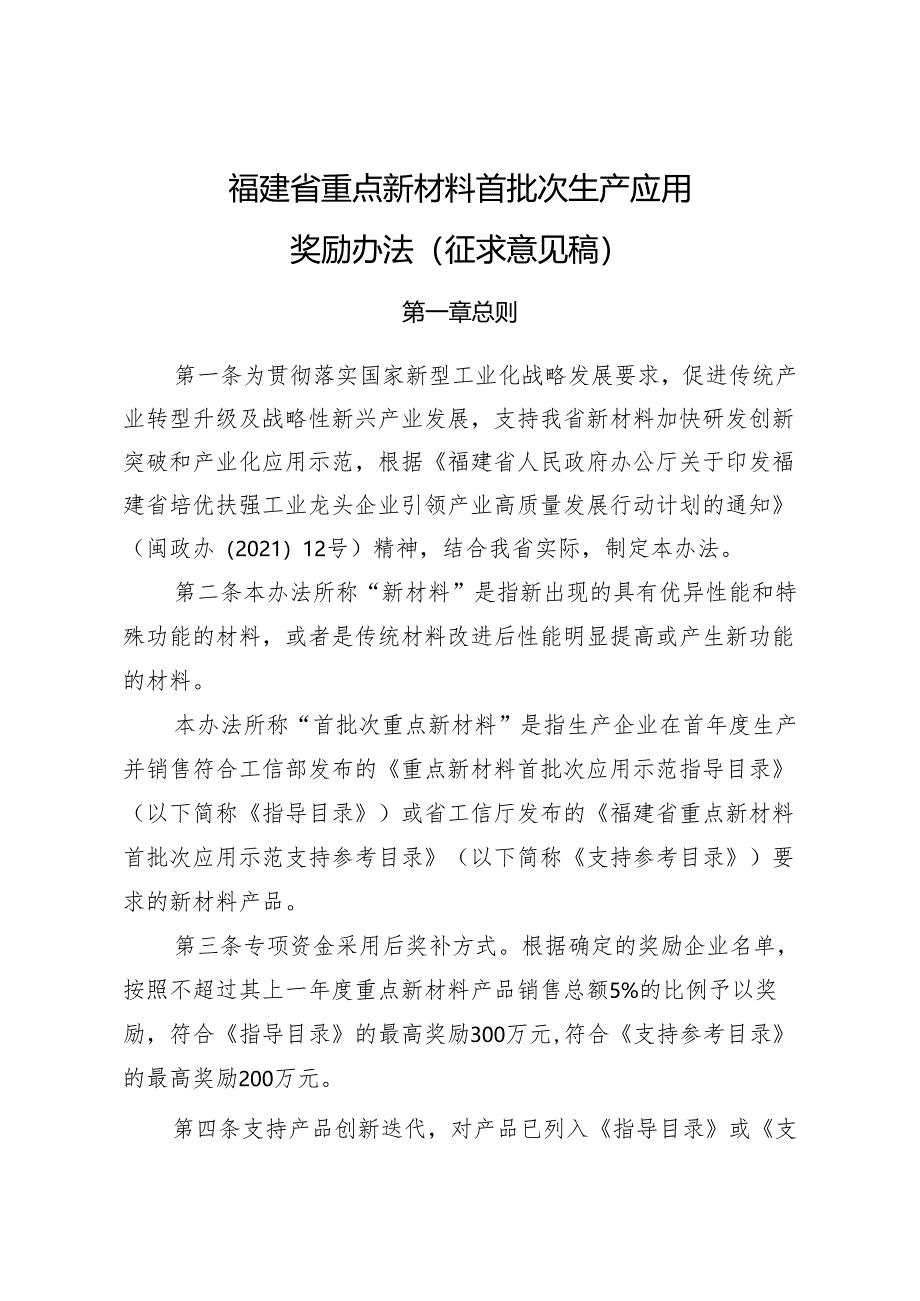 福建省重点新材料首批次生产应用

奖励办法（征求意见稿）

第一章总则

第一条为贯彻落实国家新型工业化战略发展要求，促进传统产业转型升级及战略性新兴产业发展，支持我省新材料加快研发创新突破和产业化应用示范，根据《福建省人民政府办公厅关于印发福建省培优扶强工业龙头企业引领产业高质量发展行动计划的通知》（闽政办（2021）12号）精神，结合我省实际，制定本办法。

第二条本办法所称“新材料”是指新出现的具有优异性能和特殊功能的材料，或者是传统材料改进后性能明显提高或产生新功能的材料。

本办法所称“首批次重点新材料”是指生产企业在首年度生产并销售符合工信部发布的《重点新材料首批次应用示范指导目录》（以下简称《指导目录》）或省工信厅发布的《福建省重点新材料首批次应用示范支持参考目录》（以下简称《支持参考目录》）要求的新材料产品。

第三条专项资金采用后奖补方式。根据确定的奖励企业名单，按照不超过其上一年度重点新材料产品销售总额5%的比例予以奖励，符合《指导目录》的最高奖励300万元，符合《支持参考目录》的最高奖励200万元。

第四条支持产品创新迭代，对产品已列入《指导目录》或《支